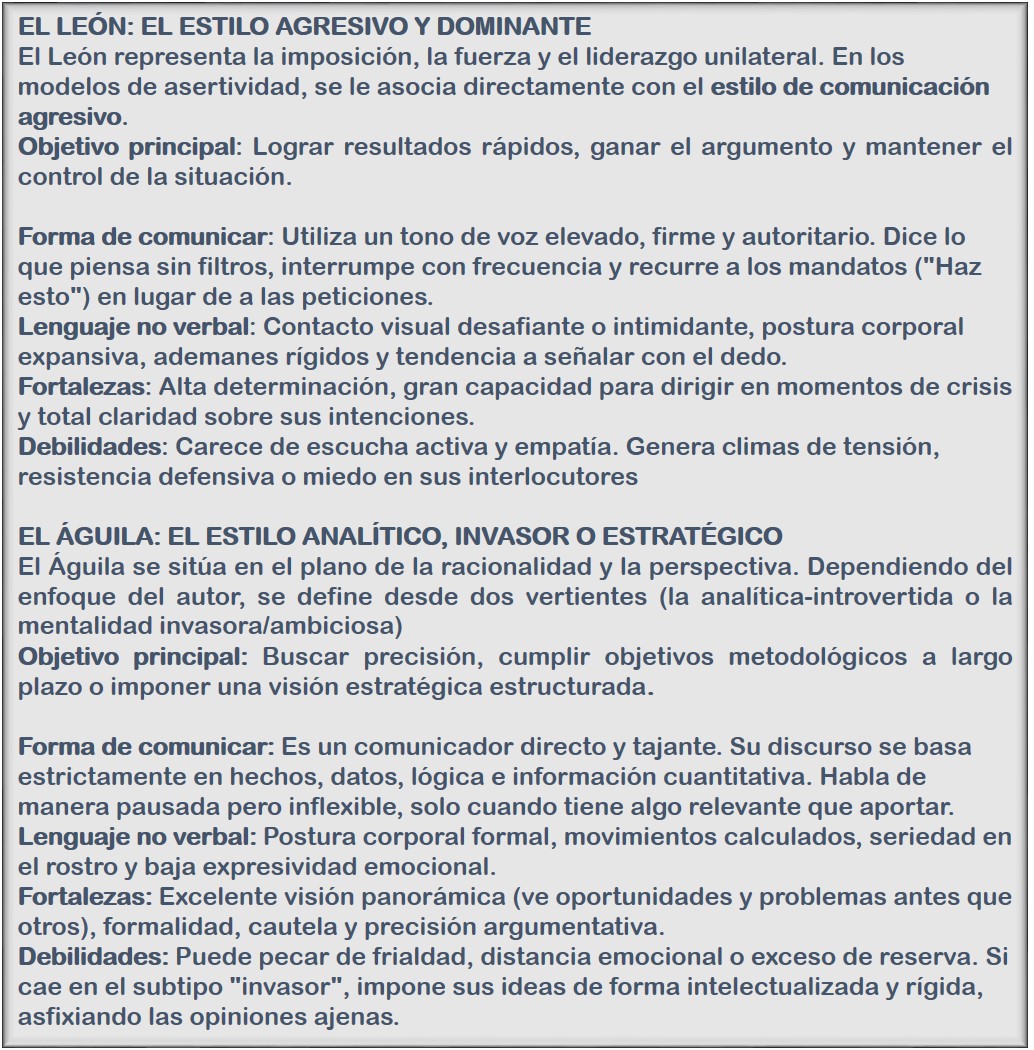 EL LEÓN: EL ESTILO AGRESIVO Y DOMINANTE
El León representa la imposición, la fuerza y el liderazgo unilateral. En los modelos de asertividad, se le asocia directamente con el estilo de comunicación agresivo.
Objetivo principal: Lograr resultados rápidos, ganar el argumento y mantener el control de la situación.

Forma de comunicar: Utiliza un tono de voz elevado, firme y autoritario. Dice lo que piensa sin filtros, interrumpe con frecuencia y recurre a los mandatos ("Haz esto") en lugar de a las peticiones.
Lenguaje no verbal: Contacto visual desafiante o intimidante, postura corporal expansiva, ademanes rígidos y tendencia a señalar con el dedo.
Fortalezas: Alta determinación, gran capacidad para dirigir en momentos de crisis y total claridad sobre sus intenciones.
Debilidades: Carece de escucha activa y empatía. Genera climas de tensión, resistencia defensiva o miedo en sus interlocutores

EL ÁGUILA: EL ESTILO ANALÍTICO, INVASOR O ESTRATÉGICO
El Águila se sitúa en el plano de la racionalidad y la perspectiva. Dependiendo del enfoque del autor, se define desde dos vertientes (la analítica-introvertida o la mentalidad invasora/ambiciosa)
Objetivo principal: Buscar precisión, cumplir objetivos metodológicos a largo plazo o imponer una visión estratégica estructurada.

Forma de comunicar: Es un comunicador directo y tajante. Su discurso se basa estrictamente en hechos, datos, lógica e información cuantitativa. Habla de manera pausada pero inflexible, solo cuando tiene algo relevante que aportar.
Lenguaje no verbal: Postura corporal formal, movimientos calculados, seriedad en el rostro y baja expresividad emocional.
Fortalezas: Excelente visión panorámica (ve oportunidades y problemas antes que otros), formalidad, cautela y precisión argumentativa.
Debilidades: Puede pecar de frialdad, distancia emocional o exceso de reserva. Si cae en el subtipo "invasor", impone sus ideas de forma intelectualizada y rígida, asfixiando las opiniones ajenas.